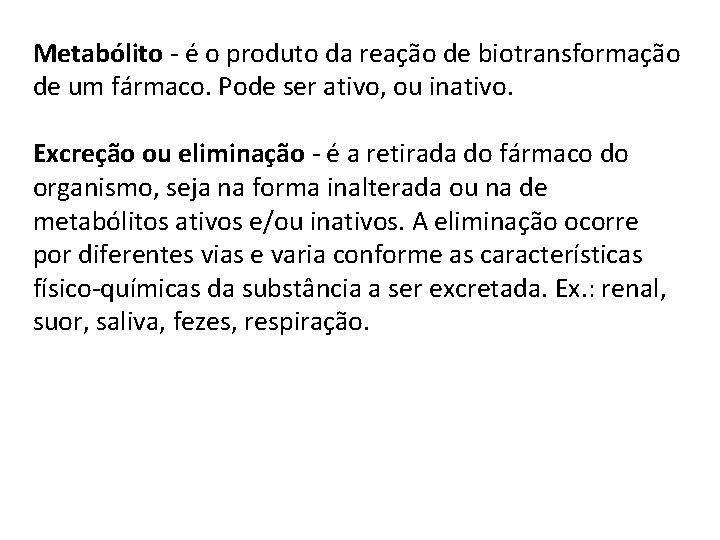 Metabólito - é o produto da reação de biotransformação de um fármaco. Pode ser ativo, ou inativo.

Excreção ou eliminação - é a retirada do fármaco do organismo, seja na forma inalterada ou na de metabólitos ativos e/ou inativos. A eliminação ocorre por diferentes vias e varia conforme as características físico-químicas da substância a ser excretada. Ex.: renal, suor, saliva, fezes, respiração.